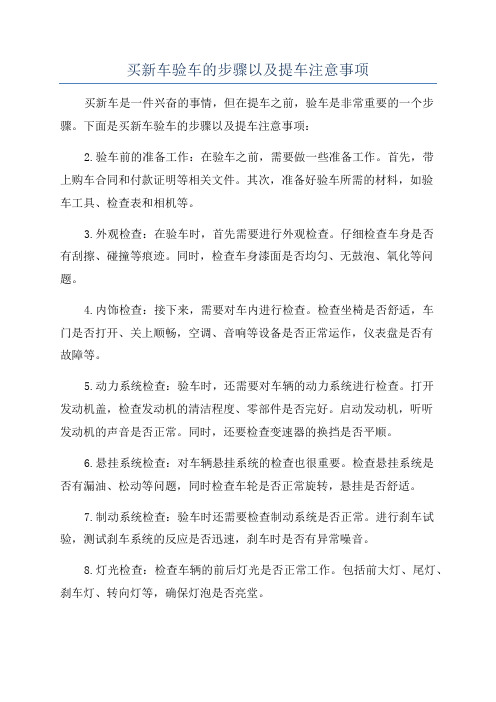 买新车验车的步骤以及提车注意事项

买新车是一件兴奋的事情，但在提车之前，验车是非常重要的一个步骤。下面是买新车验车的步骤以及提车注意事项：

2.验车前的准备工作：在验车之前，需要做一些准备工作。首先，带上购车合同和付款证明等相关文件。其次，准备好验车所需的材料，如验车工具、检查表和相机等。

3.外观检查：在验车时，首先需要进行外观检查。仔细检查车身是否有刮擦、碰撞等痕迹。同时，检查车身漆面是否均匀、无鼓泡、氧化等问题。

4.内饰检查：接下来，需要对车内进行检查。检查坐椅是否舒适，车门是否打开、关上顺畅，空调、音响等设备是否正常运作，仪表盘是否有故障等。

5.动力系统检查：验车时，还需要对车辆的动力系统进行检查。打开发动机盖，检查发动机的清洁程度、零部件是否完好。启动发动机，听听发动机的声音是否正常。同时，还要检查变速器的换挡是否平顺。

6.悬挂系统检查：对车辆悬挂系统的检查也很重要。检查悬挂系统是否有漏油、松动等问题，同时检查车轮是否正常旋转，悬挂是否舒适。

7.制动系统检查：验车时还需要检查制动系统是否正常。进行刹车试验，测试刹车系统的反应是否迅速，刹车时是否有异常噪音。

8.灯光检查：检查车辆的前后灯光是否正常工作。包括前大灯、尾灯、刹车灯、转向灯等，确保灯泡是否亮堂。